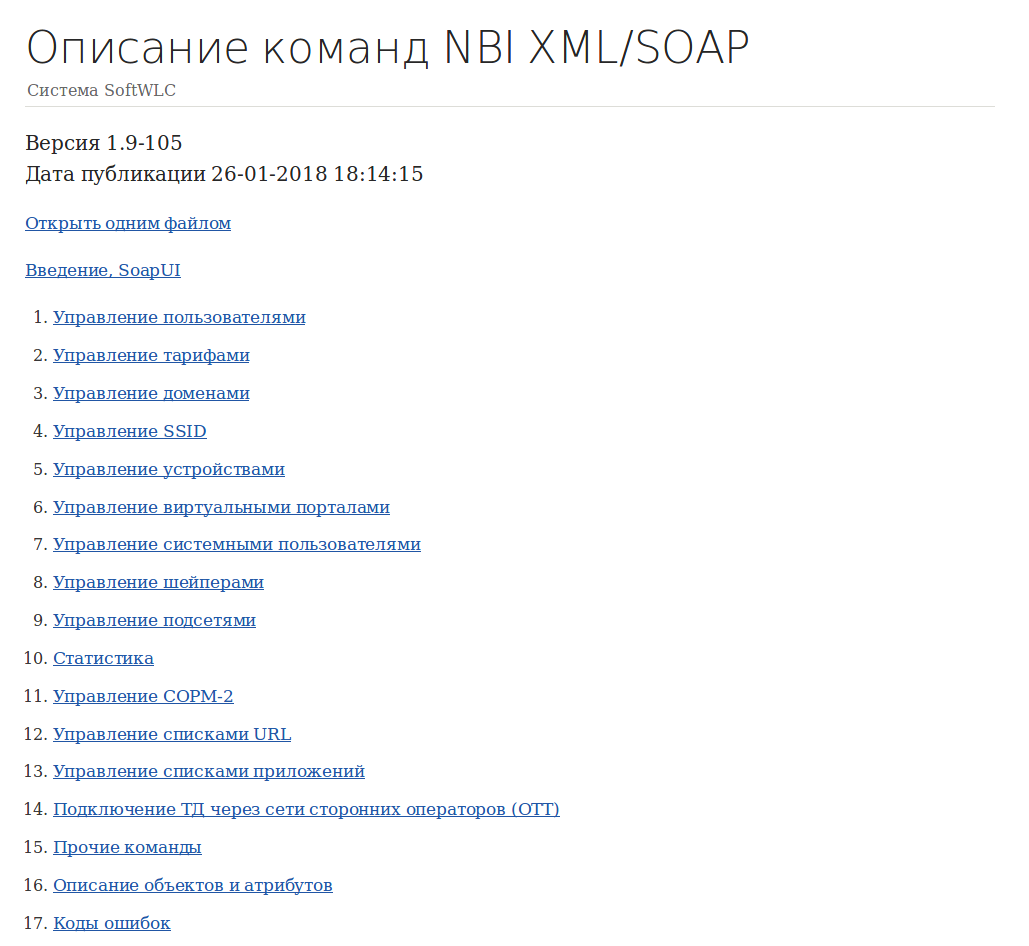 Описание команд NBI XML/SOAP

Система SoftWLC

Версия 1.9-105
Дата публикации 26-01-2018 18:14:15

Открыть одним файлом

Введение, SoapUI

1. Управление пользователями
2. Управление тарифами
3. Управление доменами
4. Управление SSID
5. Управление устройствами
6. Управление виртуальными порталами
7. Управление системными пользователями
8. Управление шейперами
9. Управление подсетями
10. Статистика
11. Управление СОРМ-2
12. Управление списками URL
13. Управление списками приложений
14. Подключение ТД через сети сторонних операторов (OTT)
15. Прочие команды
16. Описание объектов и атрибутов
17. Коды ошибок